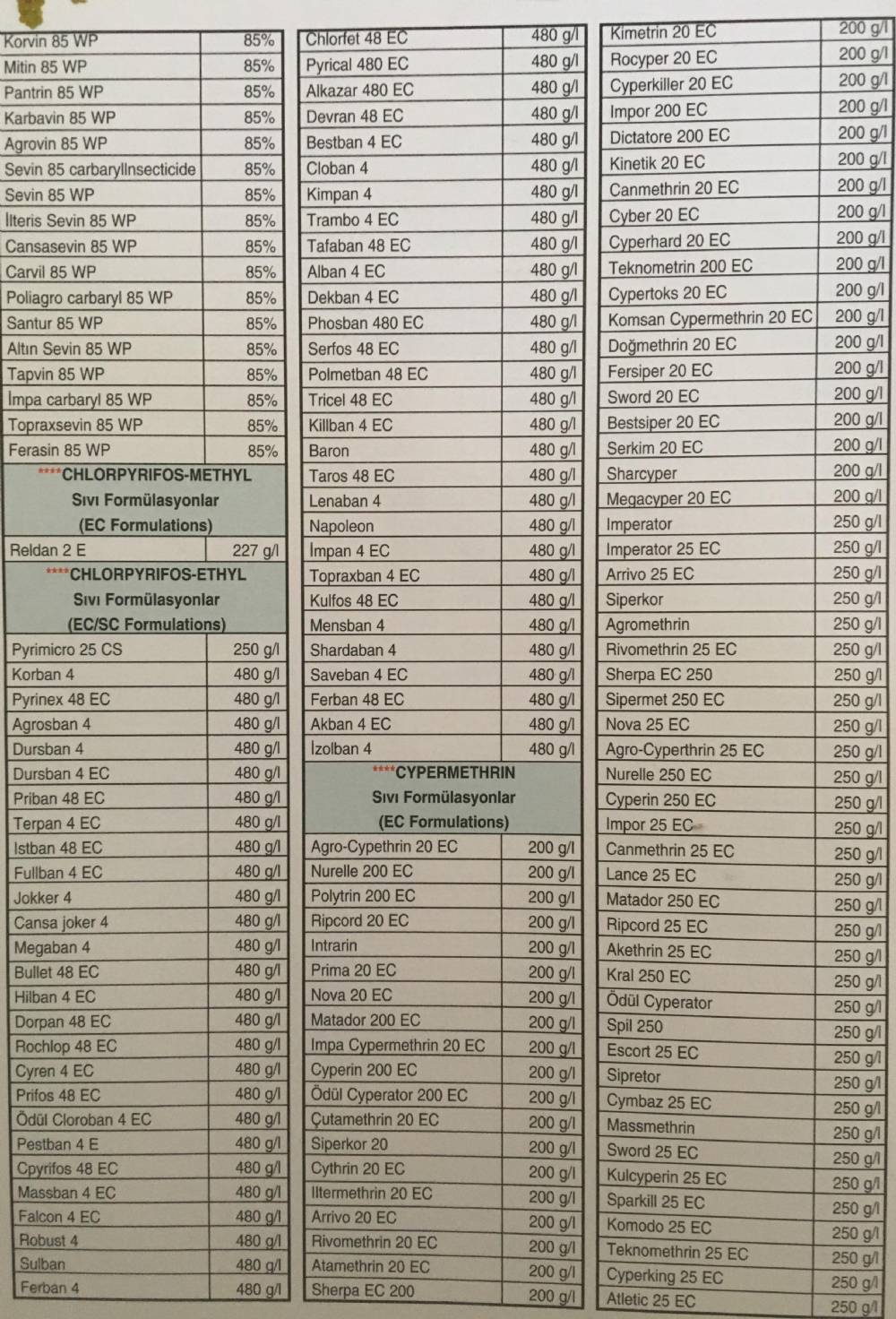 | Korvin 85 WP | 85% |
|---|---|
| Mitin 85 WP | 85% |
| Pantrin 85 WP | 85% |
| Karbavin 85 WP | 85% |
| Agrovin 85 WP | 85% |
| Sevin 85 carbarylInsecticide | 85% |
| Sevin 85 WP | 85% |
| İlteris Sevin 85 WP | 85% |
| Cansasevin 85 WP | 85% |
| Carvil 85 WP | 85% |
| Poliagro carbaryl 85 WP | 85% |
| Santur 85 WP | 85% |
| Altın Sevin 85 WP | 85% |
| Tapvin 85 WP | 85% |
| İmpa carbaryl 85 WP | 85% |
| Topraxsevin 85 WP | 85% |
| Ferasin 85 WP | 85% |
| ****CHLORPYRIFOS-METHYL Sıvı Formülasyonlar (EC Formulations) | |
| Reldan 2 E | 227 g/l |
| ****CHLORPYRIFOS-ETHYL Sıvı Formülasyonlar (EC/SC Formulations) | |
| Pyrimicro 25 CS | 250 g/l |
| Korban 4 | 480 g/l |
| Pyrinex 48 EC | 480 g/l |
| Agrosban 4 | 480 g/l |
| Dursban 4 | 480 g/l |
| Dursban 4 EC | 480 g/l |
| Priban 48 EC | 480 g/l |
| Terpan 4 EC | 480 g/l |
| Istban 48 EC | 480 g/l |
| Fullban 4 EC | 480 g/l |
| Jokker 4 | 480 g/l |
| Cansa joker 4 | 480 g/l |
| Megaban 4 | 480 g/l |
| Bullet 48 EC | 480 g/l |
| Hilban 4 EC | 480 g/l |
| Dorpan 48 EC | 480 g/l |
| Rochlop 48 EC | 480 g/l |
| Cyren 4 EC | 480 g/l |
| Prifos 48 EC | 480 g/l |
| Ödül Cloroban 4 EC | 480 g/l |
| Pestban 4 E | 480 g/l |
| Cpyrifos 48 EC | 480 g/l |
| Massban 4 EC | 480 g/l |
| Falcon 4 EC | 480 g/l |
| Robust 4 | 480 g/l |
| Sulban | 480 g/l |
| Ferban 4 | 480 g/l |

| Chlorfet 48 EC | 480 g/l |
|---|---|
| Pyrical 480 EC | 480 g/l |
| Alkazar 480 EC | 480 g/l |
| Devran 48 EC | 480 g/l |
| Bestban 4 EC | 480 g/l |
| Cloban 4 | 480 g/l |
| Kimpan 4 | 480 g/l |
| Trambo 4 EC | 480 g/l |
| Tafaban 48 EC | 480 g/l |
| Alban 4 EC | 480 g/l |
| Dekban 4 EC | 480 g/l |
| Phosban 480 EC | 480 g/l |
| Serfos 48 EC | 480 g/l |
| Polmetban 48 EC | 480 g/l |
| Tricel 48 EC | 480 g/l |
| Killban 4 EC | 480 g/l |
| Baron | 480 g/l |
| Taros 48 EC | 480 g/l |
| Lenaban 4 | 480 g/l |
| Napoleon | 480 g/l |
| İmpan 4 EC | 480 g/l |
| Topraxban 4 EC | 480 g/l |
| Kulfos 48 EC | 480 g/l |
| Mensban 4 | 480 g/l |
| Shardaban 4 | 480 g/l |
| Saveban 4 EC | 480 g/l |
| Ferban 48 EC | 480 g/l |
| Akban 4 EC | 480 g/l |
| İzolban 4 | 480 g/l |
| ****CYPERMETHRIN Sıvı Formülasyonlar (EC Formulations) | |
| Agro-Cypethrin 20 EC | 200 g/l |
| Nurelle 200 EC | 200 g/l |
| Polytrin 200 EC | 200 g/l |
| Ripcord 20 EC | 200 g/l |
| Intrarin | 200 g/l |
| Prima 20 EC | 200 g/l |
| Nova 20 EC | 200 g/l |
| Matador 200 EC | 200 g/l |
| Impa Cypermethrin 20 EC | 200 g/l |
| Cyperin 200 EC | 200 g/l |
| Ödül Cyperator 200 EC | 200 g/l |
| Çutamethrin 20 EC | 200 g/l |
| Siperkor 20 | 200 g/l |
| Cythrin 20 EC | 200 g/l |
| Iltermethrin 20 EC | 200 g/l |
| Arrivo 20 EC | 200 g/l |
| Rivomethrin 20 EC | 200 g/l |
| Atamethrin 20 EC | 200 g/l |
| Sherpa EC 200 | 200 g/l |

| Kimetrin 20 EC | 200 g/l |
|---|---|
| Rocyper 20 EC | 200 g/l |
| Cyperkiller 20 EC | 200 g/l |
| Impor 200 EC | 200 g/l |
| Dictatore 200 EC | 200 g/l |
| Kinetik 20 EC | 200 g/l |
| Canmethrin 20 EC | 200 g/l |
| Cyber 20 EC | 200 g/l |
| Cyperhard 20 EC | 200 g/l |
| Teknometrin 200 EC | 200 g/l |
| Cypertoks 20 EC | 200 g/l |
| Komsan Cypermethrin 20 EC | 200 g/l |
| Doğmethrin 20 EC | 200 g/l |
| Fersiper 20 EC | 200 g/l |
| Sword 20 EC | 200 g/l |
| Bestsiper 20 EC | 200 g/l |
| Serkim 20 EC | 200 g/l |
| Sharcyper | 200 g/l |
| Megacyper 20 EC | 200 g/l |
| Imperator | 250 g/l |
| Imperator 25 EC | 250 g/l |
| Arrivo 25 EC | 250 g/l |
| Siperkor | 250 g/l |
| Agromethrin | 250 g/l |
| Rivomethrin 25 EC | 250 g/l |
| Sherpa EC 250 | 250 g/l |
| Sipermet 250 EC | 250 g/l |
| Nova 25 EC | 250 g/l |
| Agro-Cyperthrin 25 EC | 250 g/l |
| Nurelle 250 EC | 250 g/l |
| Cyperin 250 EC | 250 g/l |
| Impor 25 EC | 250 g/l |
| Canmethrin 25 EC | 250 g/l |
| Lance 25 EC | 250 g/l |
| Matador 250 EC | 250 g/l |
| Ripcord 25 EC | 250 g/l |
| Akethrin 25 EC | 250 g/l |
| Kral 250 EC | 250 g/l |
| Ödül Cyperator | 250 g/l |
| Spil 250 | 250 g/l |
| Escort 25 EC | 250 g/l |
| Sipretor | 250 g/l |
| Cymbaz 25 EC | 250 g/l |
| Massmethrin | 250 g/l |
| Sword 25 EC | 250 g/l |
| Kulcyperin 25 EC | 250 g/l |
| Sparkill 25 EC | 250 g/l |
| Komodo 25 EC | 250 g/l |
| Teknomethrin 25 EC | 250 g/l |
| Cyperking 25 EC | 250 g/l |
| Atletic 25 EC | 250 g/l |